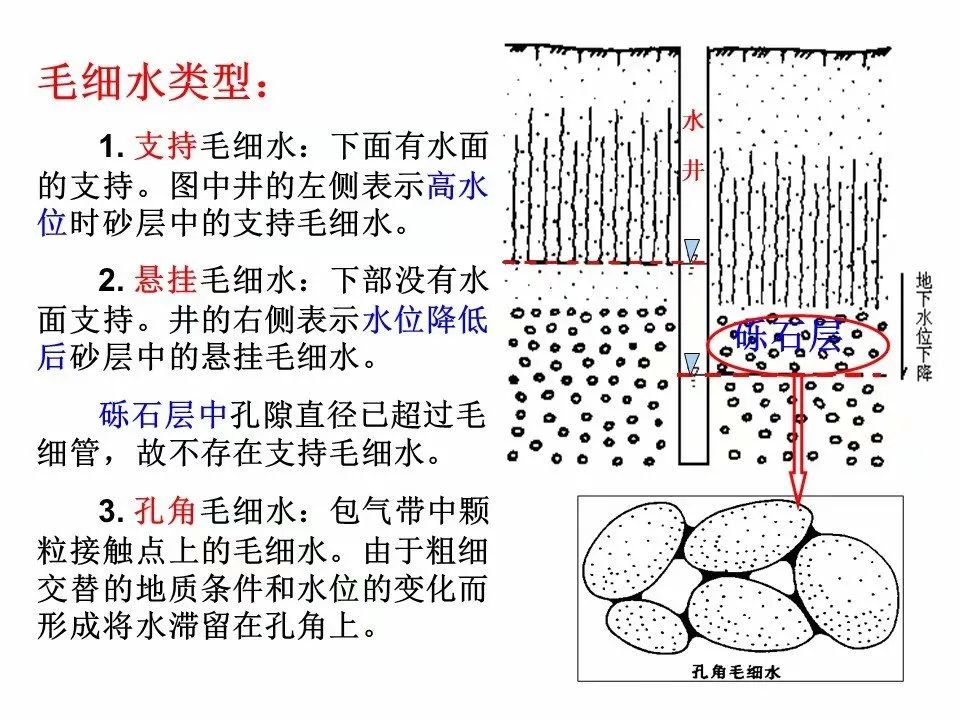 毛细水类型：

1. 支持毛细水：下面有水面的支持。图中井的左侧表示高水位时砂层中的支持毛细水。

2. 悬挂毛细水：下部没有水面支持。井的右侧表示水位降低后砂层中的悬挂毛细水。

砾石层中孔隙直径已超过毛细管，故不存在支持毛细水。

3. 孔角毛细水：包气带中颗粒接触点上的毛细水。由于粗细交替的地质条件和水位的变化而形成将水滞留在孔角上。

水井

砾石层

地下水位下降

孔角毛细水